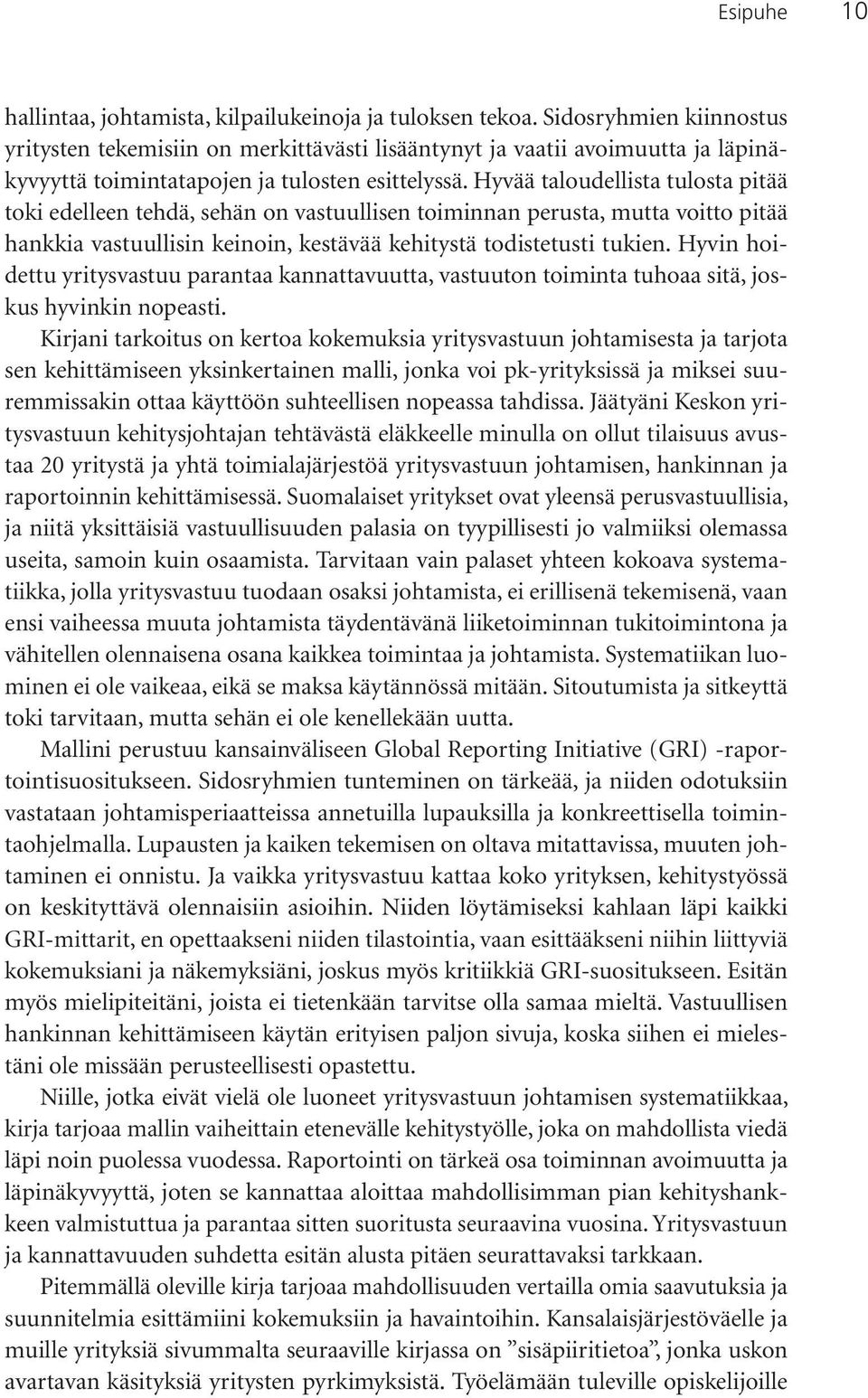 Esipuhe 10

hallintaa, johtamista, kilpailukeinoja ja tuloksen tekoa. Sidosryhmien kiinnostus yritysten tekemisiin on merkittävästi lisääntynyt ja vaatii avoimuutta ja läpinäkyvyyttä toimintatapojen ja tulosten esittelyssä. Hyvää taloudellista tulosta pitää toki edelleen tehdä, sehän on vastuullisen toiminnan perusta, mutta voitto pitää hankkia vastuullisin keinoin, kestävää kehitystä todistetusti tukien. Hyvin hoidettu yritysvastuu parantaa kannattavuutta, vastuuton toiminta tuhoaa sitä, joskus hyvinkin nopeasti.

Kirjani tarkoitus on kertoa kokemuksia yritysvastuun johtamisesta ja tarjota sen kehittämiseen yksinkertainen malli, jonka voi pk-yrityksissä ja miksei suuremmissakin ottaa käyttöön suhteellisen nopeassa tahdissa. Jäätyäni Keskon yritysvastuun kehitysjohtajan tehtävästä eläkkeelle minulla on ollut tilaisuus avustaa 20 yritystä ja yhtä toimialajärjestöä yritysvastuun johtamisen, hankinnan ja raportoinnin kehittämisessä. Suomalaiset yritykset ovat yleensä perusvastuullisia, ja niitä yksittäisiä vastuullisuuden palasia on tyypillisesti jo valmiiksi olemassa useita, samoin kuin osaamista. Tarvitaan vain palaset yhteen kokoava systematiikka, jolla yritysvastuu tuodaan osaksi johtamista, ei erillisenä tekemisenä, vaan ensi vaiheessa muuta johtamista täydentävänä liiketoiminnan tukitoimintona ja vähitellen olennaisena osana kaikkea toimintaa ja johtamista. Systematiikan luominen ei ole vaikeaa, eikä se maksa käytännössä mitään. Sitoutumista ja sitkeyttä toki tarvitaan, mutta sehän ei ole kenellekään uutta.

Mallini perustuu kansainväliseen Global Reporting Initiative (GRI) -raportointisuositukseen. Sidosryhmien tunteminen on tärkeää, ja niiden odotuksiin vastataan johtamisperiaatteissa annetuilla lupauksilla ja konkreettisella toimintaohjelmalla. Lupausten ja kaiken tekemisen on oltava mitattavissa, muuten johtaminen ei onnistu. Ja vaikka yritysvastuu kattaa koko yrityksen, kehitystyössä on keskityttävä olennaisiin asioihin. Niiden löytämiseksi kahlaan läpi kaikki GRI-mittarit, en opettaakseni niiden tilastointia, vaan esittääkseni niihin liittyviä kokemuksiani ja näkemyksiäni, joskus myös kritiikkiä GRI-suositukseen. Esitän myös mielipiteitäni, joista ei tietenkään tarvitse olla samaa mieltä. Vastuullisen hankinnan kehittämiseen käytän erityisen paljon sivuja, koska siihen ei mielestäni ole missään perusteellisesti opastettu.

Niille, jotka eivät vielä ole luoneet yritysvastuun johtamisen systematiikkaa, kirja tarjoaa mallin vaiheittain etenevälle kehitystyölle, joka on mahdollista viedä läpi noin puolessa vuodessa. Raportointi on tärkeä osa toiminnan avoimuutta ja läpinäkyvyyttä, joten se kannattaa aloittaa mahdollisimman pian kehityshankkeen valmistuttua ja parantaa sitten suoritusta seuraavina vuosina. Yritysvastuun ja kannattavuuden suhdetta esitän alusta pitäen seurattavaksi tarkkaan.

Pitemmällä oleville kirja tarjoaa mahdollisuuden vertailla omia saavutuksia ja suunnitelmia esittämiini kokemuksiin ja havaintoihin. Kansalaisjärjestöväelle ja muille yrityksiä sivummalta seuraaville kirjassa on ”sisäpiiritietoa”, jonka uskon avartavan käsityksiä yritysten pyrkimyksistä. Työelämään tuleville opiskelijoille